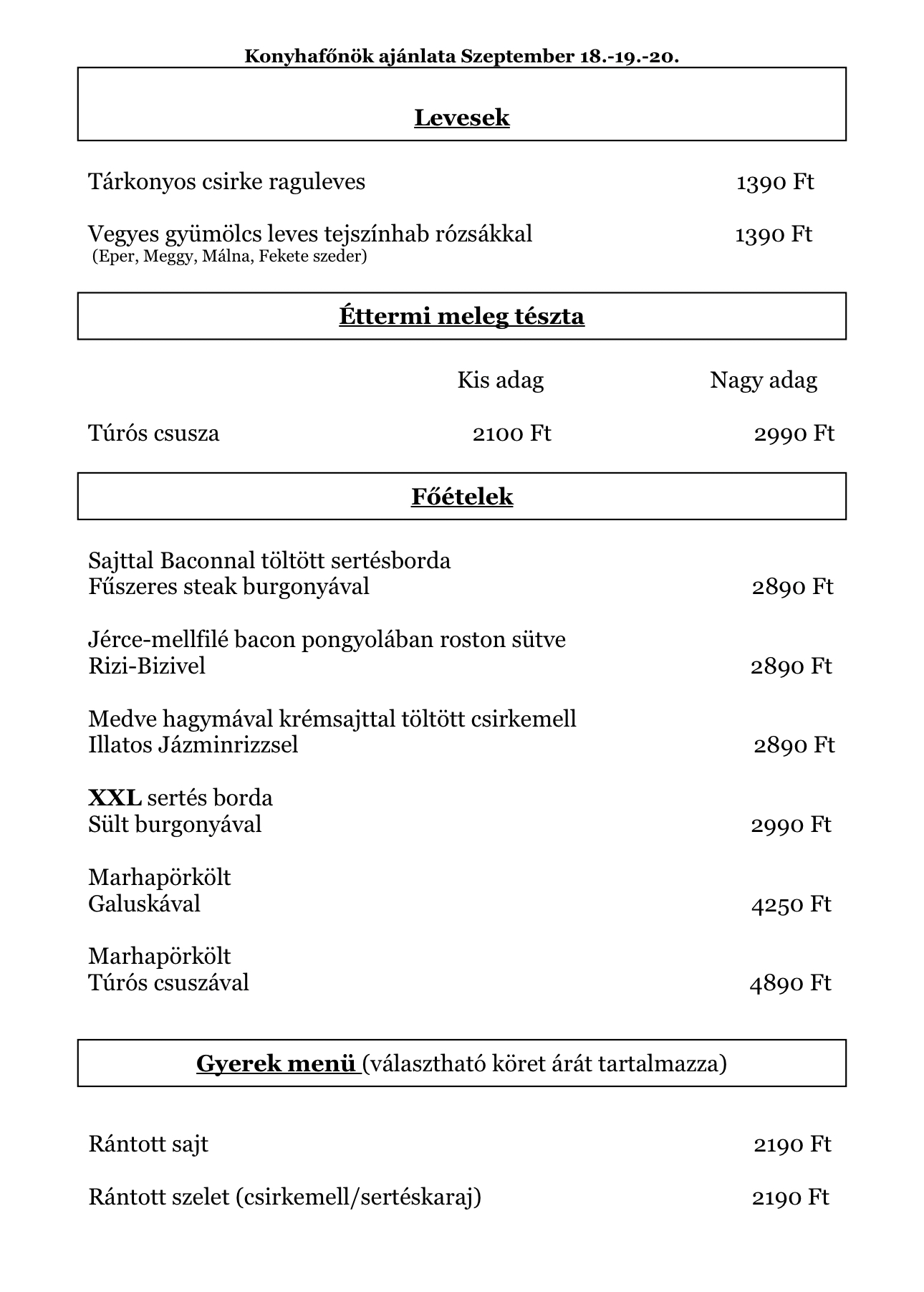 Konyhafőnök ajánlata Szeptember 18.-19.-20.

Levesek

Tárkonyos csirke raguleves 1390 Ft

Vegyes gyümölcs leves tejszínhab rózsákkal 1390 Ft
(Eper, Meggy, Málna, Fekete szeder)

Éttermi meleg tészta

| | Kis adag | Nagy adag |
|---|---|---|
| Túrós csusza | 2100 Ft | 2990 Ft |

Főételek

Sajttal Baconnal töltött sertésborda
Fűszeres steak burgonyával 2890 Ft

Jérce-mellfilé bacon pongyolában roston sütve
Rizi-Bizivel 2890 Ft

Medve hagymával krémsajttal töltött csirkemell
Illatos Jázminrizzsel 2890 Ft

XXL sertés borda
Sült burgonyával 2990 Ft

Marhapörkölt
Galuskával 4250 Ft

Marhapörkölt
Túrós csuszával 4890 Ft

Gyerek menü (választható köret árát tartalmazza)

Rántott sajt 2190 Ft

Rántott szelet (csirkemell/sertéskaraj) 2190 Ft